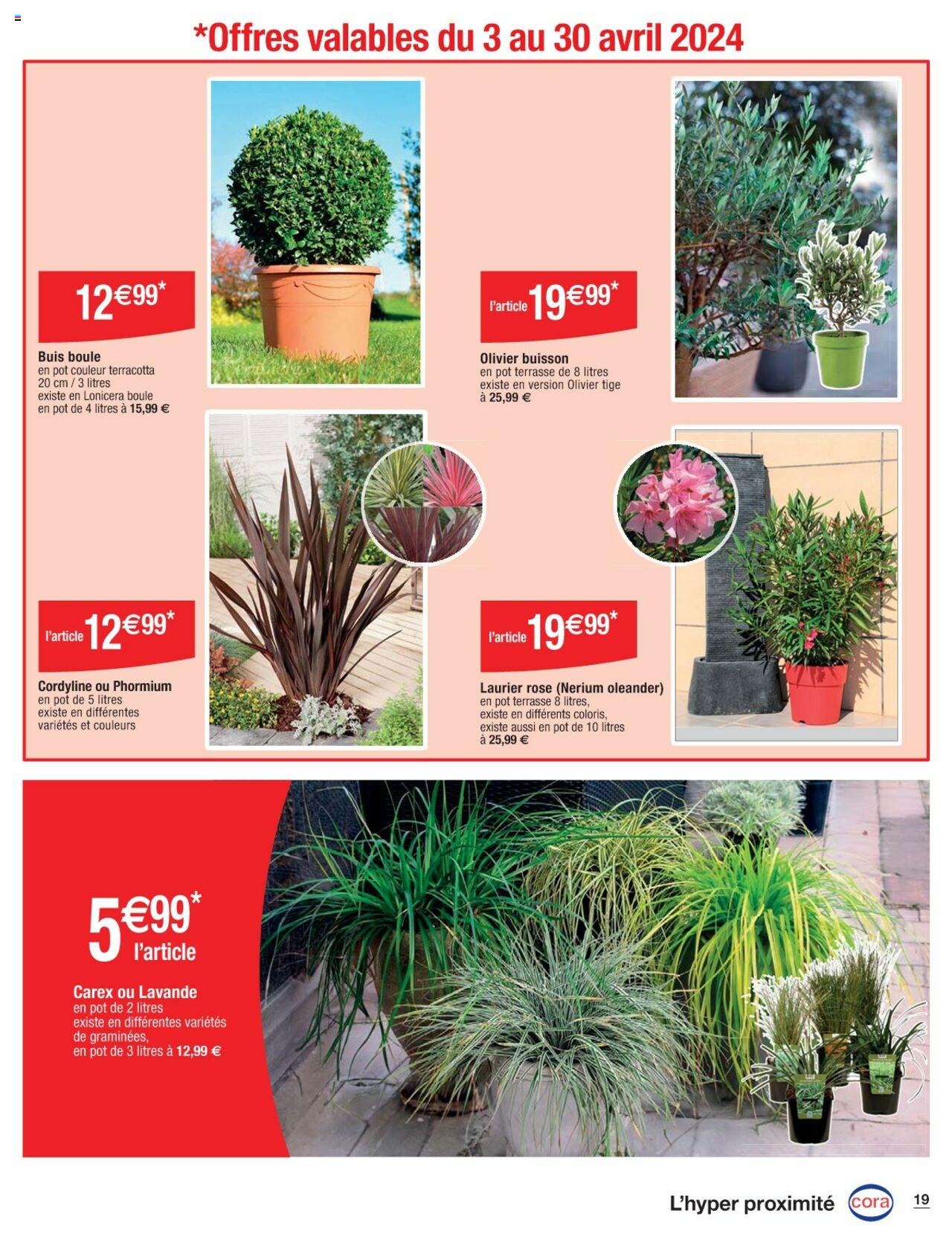 *Offres valables du 3 au 30 avril 2024

12€99*

Buis boule
en pot couleur terracotta 20 cm / 3 litres existe en Lonicera boule en pot de 4 litres à 15,99 €

l'article 19€99*

Olivier buisson
en pot terrasse de 8 litres existe en version Olivier tige à 25,99 €

l'article 12€99*

Cordyline ou Phormium
en pot de 5 litres existe en différentes variétés et couleurs

l'article 19€99*

Laurier rose (Nerium oleander)
en pot terrasse 8 litres, existe en différents coloris, existe aussi en pot de 10 litres à 25,99 €

5€99* l'article

Carex ou Lavande
en pot de 2 litres existe en différentes variétés de graminées, en pot de 3 litres à 12,99 €

L'hyper proximité cora 19